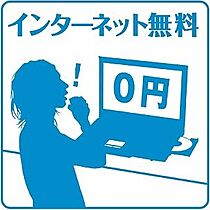 インターネット無料

!

0円